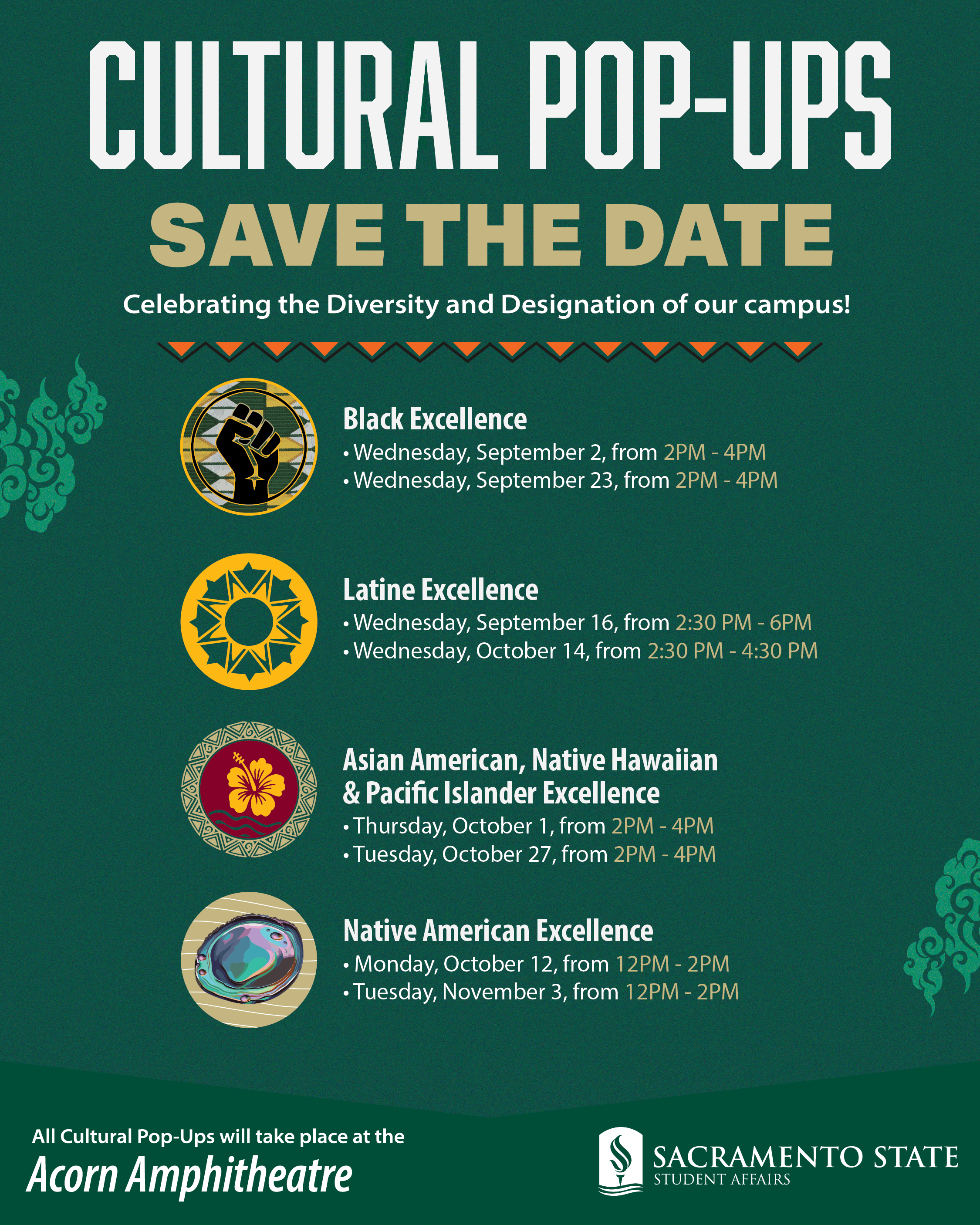 CULTURAL POP-UPS

SAVE THE DATE

Celebrating the Diversity and Designation of our campus!

Black Excellence
• Wednesday, September 2, from 2PM - 4PM
• Wednesday, September 23, from 2PM - 4PM

Latine Excellence
• Wednesday, September 16, from 2:30 PM - 6PM
• Wednesday, October 14, from 2:30 PM - 4:30 PM

Asian American, Native Hawaiian & Pacific Islander Excellence
• Thursday, October 1, from 2PM - 4PM
• Tuesday, October 27, from 2PM - 4PM

Native American Excellence
• Monday, October 12, from 12PM - 2PM
• Tuesday, November 3, from 12PM - 2PM

All Cultural Pop-Ups will take place at the
Acorn Amphitheatre

SACRAMENTO STATE
STUDENT AFFAIRS